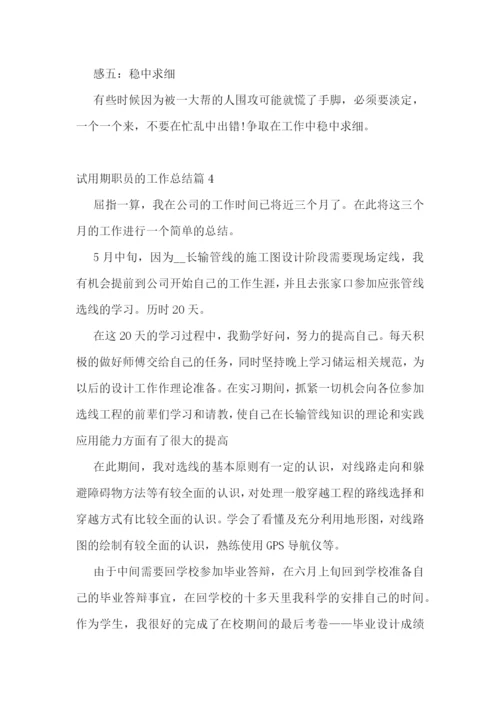 感五：稳中求细

有些时候因为被一大帮的人围攻可能就慌了手脚，必须要淡定，一个一个来，不要在忙乱中出错!争取在工作中稳中求细。

试用期职员的工作总结篇 4

屈指一算，我在公司的工作时间已将近三个月了。在此将这三个月的工作进行一个简单的总结。

5 月中旬，因为__长输管线的施工图设计阶段需要现场定线，我有机会提前到公司开始自己的工作生涯，并且去张家口参加应张管线选线的学习。历时 20 天。

在这 20 天的学习过程中，我勤学好问，努力的提高自己。每天积极的做好师傅交给自己的任务，同时坚持晚上学习储运相关规范，为以后的设计工作作理论准备。在实习期间，抓紧一切机会向各位参加选线工程的前辈们学习和请教，使自己在长输管线知识的理论和实践应用能力方面有了很大的提高

在此期间，我对选线的基本原则有一定的认识，对线路走向和躲避障碍物方法等有较全面的认识，对处理一般穿越工程的路线选择和穿越方式有比较全面的认识。学会了看懂及充分利用地形图，对线路图的绘制有较全面的认识，熟练使用 GPS 导航仪等。

由于中间需要回学校参加毕业答辩，在六月上旬回到学校准备自己的毕业答辩事宜，在回学校的十多天里我科学的安排自己的时间。作为学生，我很好的完成了在校期间的最后考卷——毕业设计成绩